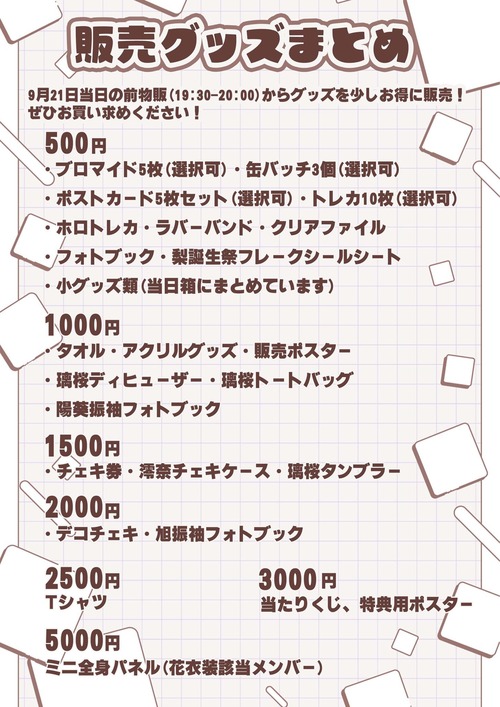 販売グッズまとめ

9月21日当日の前物販（19:30-20:00）からグッズを少しお得に販売！ぜひお買い求めください！

500円
・ブロマイド5枚（選択可）・缶バッチ3個（選択可）
・ポストカード5枚セット（選択可）・トレカ10枚（選択可）
・ホロトレカ・ラバーバンド・クリアファイル
・フォトブック・梨誕生祭フレークシールシート
・小グッズ類（当日箱にまとめています）

1000円
・タオル・アクリルグッズ・販売ポスター
・璃桜ディヒューザー・璃桜トートバッグ
・陽葵振袖フォトブック

1500円
・チェキ券・澪奈チェキケース・璃桜タンブラー

2000円
・デコチェキ・旭振袖フォトブック

2500円
Tシャツ

3000円
当たりくじ、特典用ポスター

5000円
ミニ全身パネル（花衣装該当メンバー）